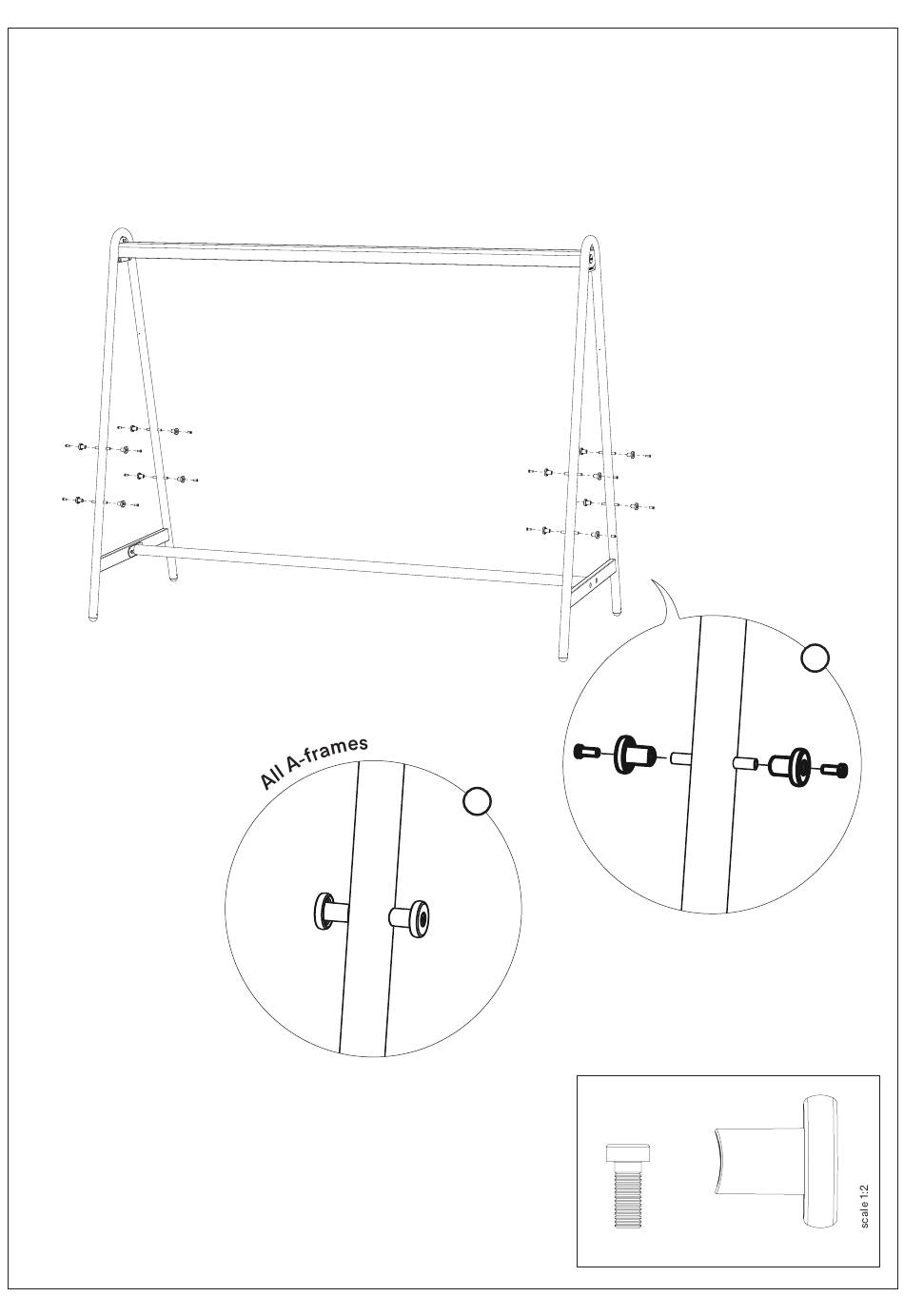 All A-frames

scale 1:2